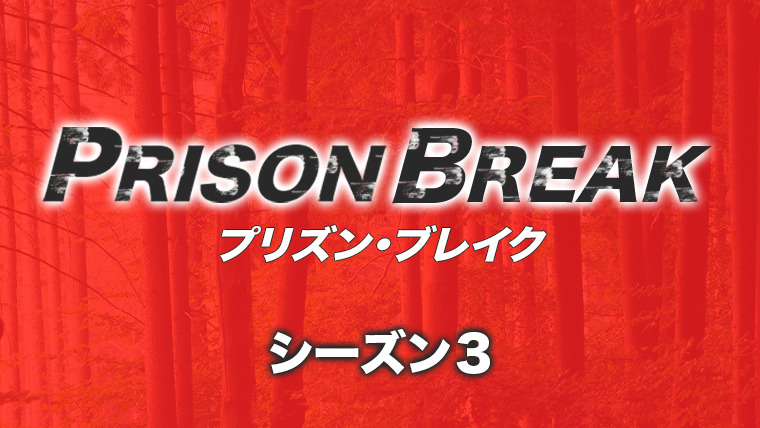 PRISON BREAK
プリズン・ブレイク

シーズン３